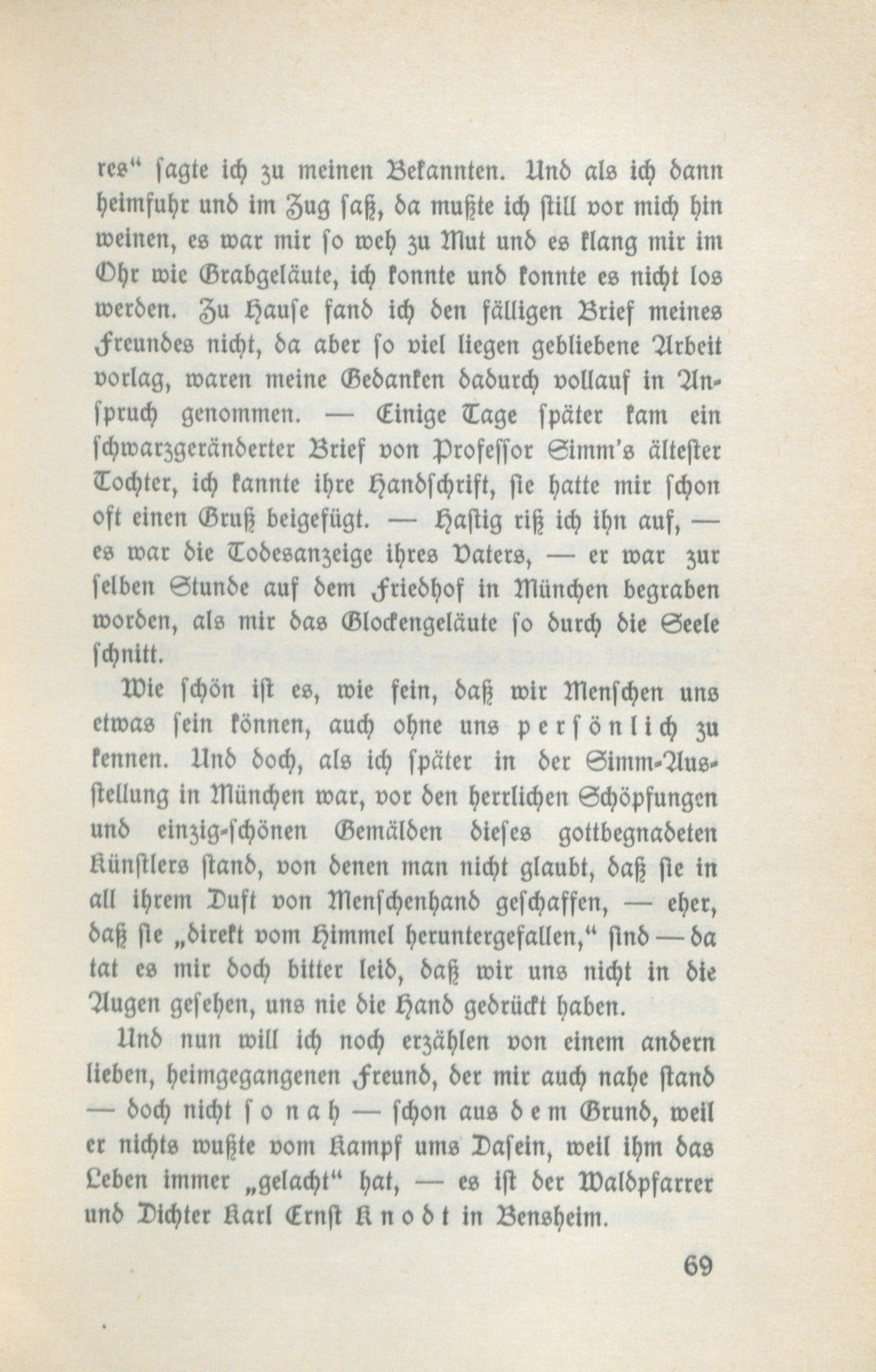 res“ sagte ich zu meinen Bekannten. Und als ich dann heimfuhr und im Zug saß, da mußte ich still vor mich hin weinen, es war mir so weh zu Mut und es klang mir im Ohr wie Grabgeläute, ich konnte und konnte es nicht los werden. Zu Hause fand ich den fälligen Brief meines Freundes nicht, da aber so viel liegen gebliebene Arbeit vorlag, waren meine Gedanken dadurch vollauf in Anspruch genommen. — Einige Tage später kam ein schwarzgeränderter Brief von Professor Simm's ältester Tochter, ich kannte ihre Handschrift, sie hatte mir schon oft einen Gruß beigefügt. — Hastig riß ich ihn auf, — es war die Todesanzeige ihres Vaters, — er war zur selben Stunde auf dem Friedhof in München begraben worden, als mir das Glockengeläute so durch die Seele schnitt.

Wie schön ist es, wie fein, daß wir Menschen uns etwas sein können, auch ohne uns persönlich zu kennen. Und doch, als ich später in der Simm-Ausstellung in München war, vor den herrlichen Schöpfungen und einzig-schönen Gemälden dieses gottbegnadeten Künstlers stand, von denen man nicht glaubt, daß sie in all ihrem Duft von Menschenhand geschaffen, — eher, daß sie „direkt vom Himmel heruntergefallen,“ sind — da tat es mir doch bitter leid, daß wir uns nicht in die Augen gesehen, uns nie die Hand gedrückt haben.

Und nun will ich noch erzählen von einem andern lieben, heimgegangenen Freund, der mir auch nahe stand — doch nicht so nah — schon aus dem Grund, weil er nichts wußte vom Kampf ums Dasein, weil ihm das Leben immer „gelacht“ hat, — es ist der Waldpfarrer und Dichter Karl Ernst Knodt in Bensheim.

69